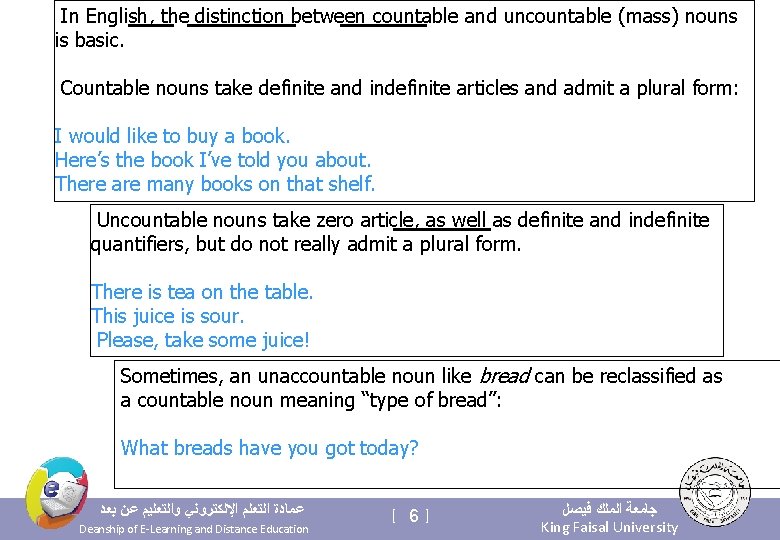 In English, the distinction between countable and uncountable (mass) nouns is basic.

Countable nouns take definite and indefinite articles and admit a plural form:

I would like to buy a book.
Here's the book I've told you about.
There are many books on that shelf.

Uncountable nouns take zero article, as well as definite and indefinite quantifiers, but do not really admit a plural form.

There is tea on the table.
This juice is sour.
Please, take some juice!

Sometimes, an unaccountable noun like bread can be reclassified as a countable noun meaning "type of bread":

What breads have you got today?

عمادة التعلم الإلكتروني والتعليم عن بعد
Deanship of E-Learning and Distance Education

[ 6 ]

جامعة الملك فيصل
King Faisal University